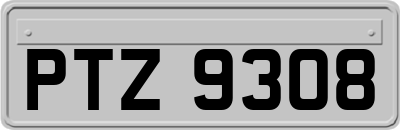 PTZ 9308